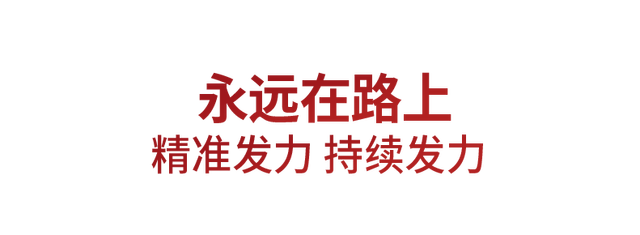 永远在路上

精准发力 持续发力